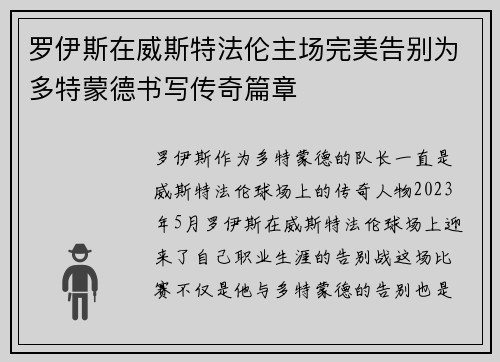 罗伊斯在威斯特法伦主场完美告别为多特蒙德书写传奇篇章

罗伊斯作为多特蒙德的队长一直是威斯特法伦球场上的传奇人物2023年5月罗伊斯在威斯特法伦球场上迎来了自己职业生涯的告别战这场比赛不仅是他与多特蒙德的告别也是